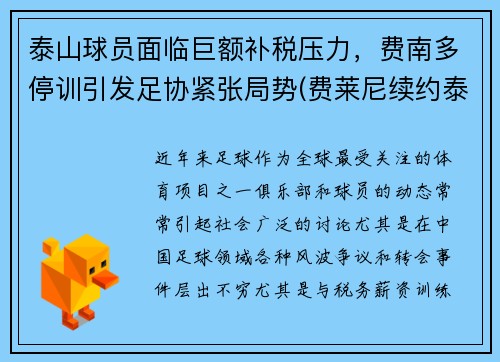 泰山球员面临巨额补税压力，费南多停训引发足协紧张局势(费莱尼续约泰

近年来足球作为全球最受关注的体育项目之一俱乐部和球员的动态常常引起社会广泛的讨论尤其是在中国足球领域各种风波争议和转会事件层出不穷尤其是与税务薪资训练